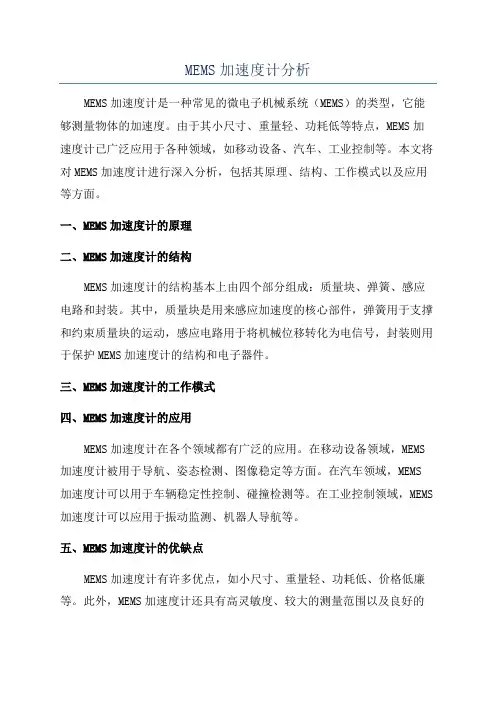 MEMS 加速度计分析

MEMS 加速度计是一种常见的微电子机械系统（MEMS）的类型，它能够测量物体的加速度。由于其小尺寸、重量轻、功耗低等特点，MEMS 加速度计已广泛应用于各种领域，如移动设备、汽车、工业控制等。本文将对 MEMS 加速度计进行深入分析，包括其原理、结构、工作模式以及应用等方面。

一、MEMS 加速度计的原理

二、MEMS 加速度计的结构

MEMS 加速度计的结构基本上由四个部分组成：质量块、弹簧、感应电路和封装。其中，质量块是用来感应加速度的核心部件，弹簧用于支撑和约束质量块的运动，感应电路用于将机械位移转化为电信号，封装则用于保护 MEMS 加速度计的结构和电子器件。

三、MEMS 加速度计的工作模式

四、MEMS 加速度计的应用

MEMS 加速度计在各个领域都有广泛的应用。在移动设备领域，MEMS 加速度计被用于导航、姿态检测、图像稳定等方面。在汽车领域，MEMS 加速度计可以用于车辆稳定性控制、碰撞检测等。在工业控制领域，MEMS 加速度计可以应用于振动监测、机器人导航等。

五、MEMS 加速度计的优缺点

MEMS 加速度计有许多优点，如小尺寸、重量轻、功耗低、价格低廉等。此外，MEMS 加速度计还具有高灵敏度、较大的测量范围以及良好的